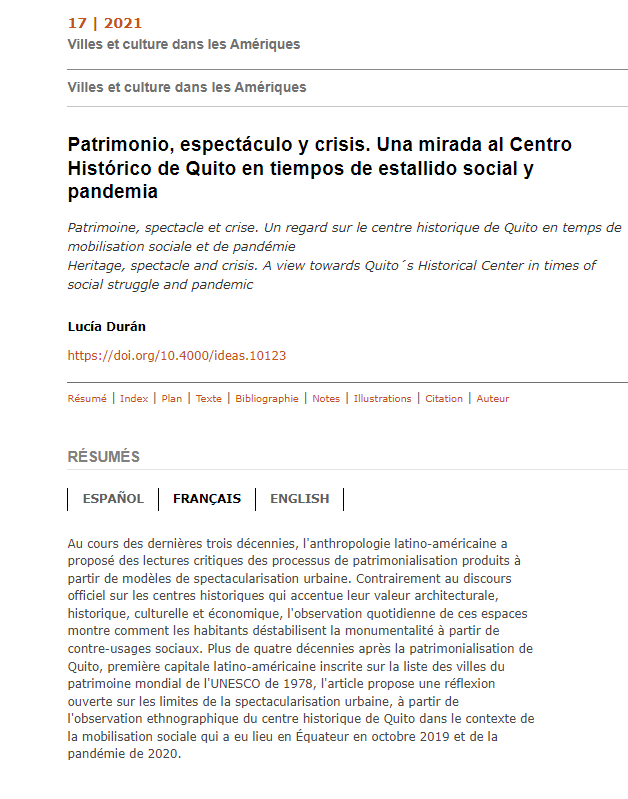 17 | 2021
Villes et culture dans les Amériques

Villes et culture dans les Amériques

Patrimonio, espectáculo y crisis. Una mirada al Centro Histórico de Quito en tiempos de estallido social y pandemia

Patrimoine, spectacle et crise. Un regard sur le centre historique de Quito en temps de mobilisation sociale et de pandémie
Heritage, spectacle and crisis. A view towards Quito´s Historical Center in times of social struggle and pandemic

Lucía Durán

https://doi.org/10.4000/ideas.10123

Résumé | Index | Plan | Texte | Bibliographie | Notes | Illustrations | Citation | Auteur

RÉSUMÉS

ESPAÑOL | FRANÇAIS | ENGLISH

Au cours des dernières trois décennies, l'anthropologie latino-américaine a proposé des lectures critiques des processus de patrimonialisation produits à partir de modèles de spectacularisation urbaine. Contrairement au discours officiel sur les centres historiques qui accentue leur valeur architecturale, historique, culturelle et économique, l'observation quotidienne de ces espaces montre comment les habitants déstabilisent la monumentalité à partir de contre-usages sociaux. Plus de quatre décennies après la patrimonialisation de Quito, première capitale latino-américaine inscrite sur la liste des villes du patrimoine mondial de l'UNESCO de 1978, l'article propose une réflexion ouverte sur les limites de la spectacularisation urbaine, à partir de l'observation ethnographique du centre historique de Quito dans le contexte de la mobilisation sociale qui a eu lieu en Équateur en octobre 2019 et de la pandémie de 2020.